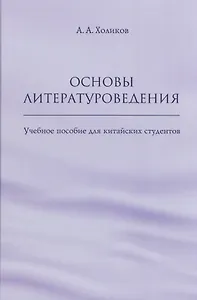 А. А. Холиков

ОСНОВЫ ЛИТЕРАТУРОВЕДЕНИЯ

Учебное пособие для китайских студентов